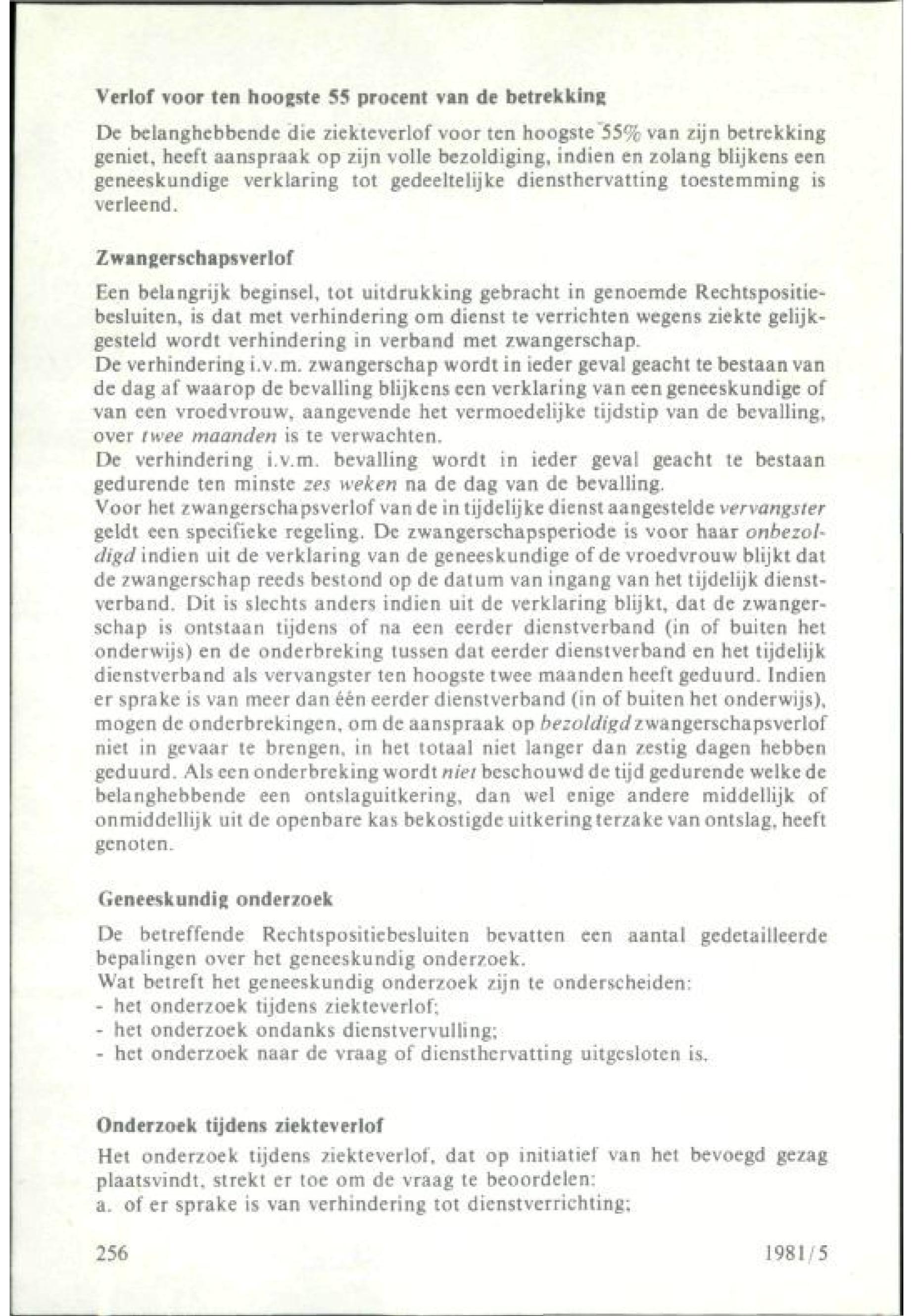 Verlof voor ten hoogste 55 procent van de betrekking

De belanghebbende die ziekteverlof voor ten hoogste 55% van zijn betrekking geniet, heeft aanspraak op zijn volle bezoldiging, indien en zolang blijkens een geneeskundige verklaring tot gedeeltelijke diensthervatting toestemming is verleend.

Zwangerschapsverlof

Een belangrijk beginsel, tot uitdrukking gebracht in genoemde Rechtspositiebesluiten, is dat met verhindering om dienst te verrichten wegens ziekte gelijkgesteld wordt verhindering in verband met zwangerschap.
De verhindering i.v.m. zwangerschap wordt in ieder geval geacht te bestaan van de dag af waarop de bevalling blijkens een verklaring van een geneeskundige of van een vroedvrouw, aangevende het vermoedelijke tijdstip van de bevalling, over twee maanden is te verwachten.
De verhindering i.v.m. bevalling wordt in ieder geval geacht te bestaan gedurende ten minste zes weken na de dag van de bevalling.
Voor het zwangerschapsverlof van de in tijdelijke dienst aangestelde vervangster geldt een specifieke regeling. De zwangerschapsperiode is voor haar onbezoldigd indien uit de verklaring van de geneeskundige of de vroedvrouw blijkt dat de zwangerschap reeds bestond op de datum van ingang van het tijdelijk dienstverband. Dit is slechts anders indien uit de verklaring blijkt, dat de zwangerschap is ontstaan tijdens of na een eerder dienstverband (in of buiten het onderwijs) en de onderbreking tussen dat eerder dienstverband en het tijdelijk dienstverband als vervangster ten hoogste twee maanden heeft geduurd. Indien er sprake is van meer dan één eerder dienstverband (in of buiten het onderwijs), mogen de onderbrekingen, om de aanspraak op bezoldigd zwangerschapsverlof niet in gevaar te brengen, in het totaal niet langer dan zestig dagen hebben geduurd. Als een onderbreking wordt niet beschouwd de tijd gedurende welke de belanghebbende een ontslaguitkering, dan wel enige andere middellijk of onmiddellijk uit de openbare kas bekostigde uitkering terzake van ontslag, heeft genoten.

Geneeskundig onderzoek

De betreffende Rechtspositiebesluiten bevatten een aantal gedetailleerde bepalingen over het geneeskundig onderzoek.
Wat betreft het geneeskundig onderzoek zijn te onderscheiden:
- het onderzoek tijdens ziekteverlof;
- het onderzoek ondanks dienstvervulling;
- het onderzoek naar de vraag of diensthervatting uitgesloten is.

Onderzoek tijdens ziekteverlof

Het onderzoek tijdens ziekteverlof, dat op initiatief van het bevoegd gezag plaatsvindt, strekt er toe om de vraag te beoordelen:
a. of er sprake is van verhindering tot dienstverrichting;

256

1981/5